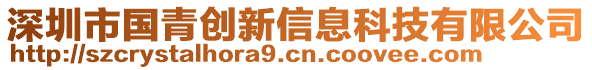 深圳市国青创新信息科技有限公司
http://szcrystalhora9.cn.coovee.com